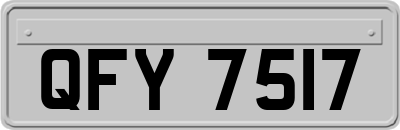 QFY 7517